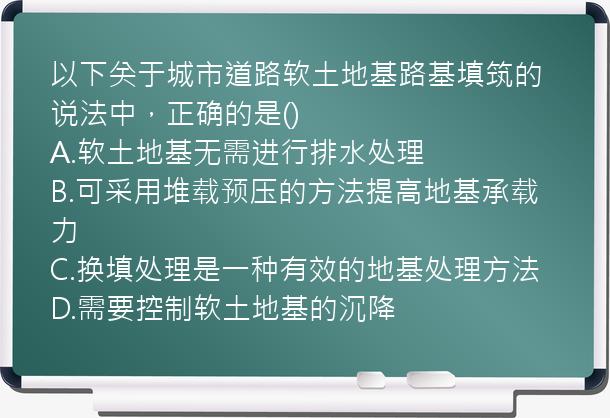 以下关于城市道路软土地基路基填筑的说法中，正确的是()
A.软土地基无需进行排水处理
B.可采用堆载预压的方法提高地基承载力
C.换填处理是一种有效的地基处理方法
D.需要控制软土地基的沉降